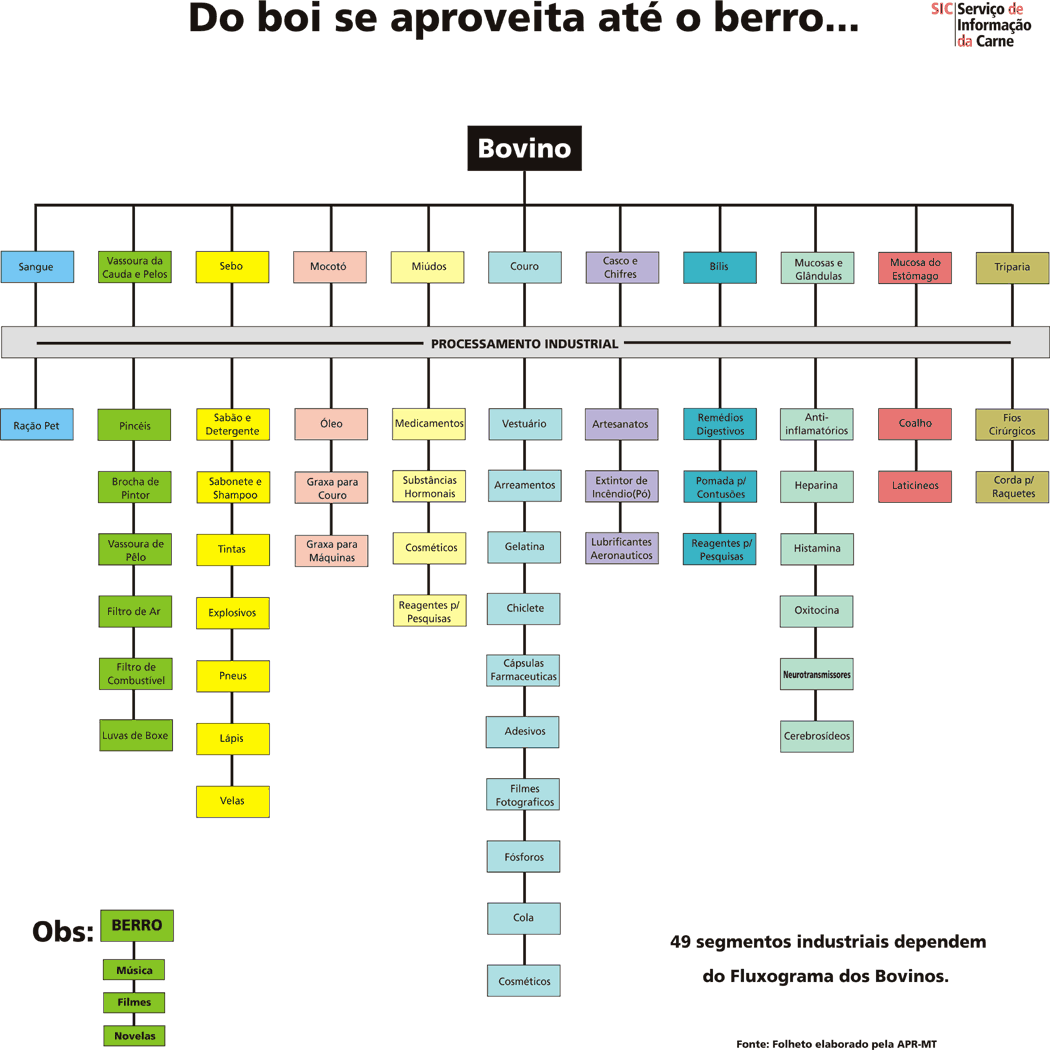 Do boi se aproveita até o berro...

SIC Serviço de Informação da Carne

Bovino

Sangue
Vassoura da Cauda e Pelos
Sebo
Mocotó
Miúdos
Couro
Casco e Chifres
Bílis
Mucosas e Glândulas
Mucosa do Estômago
Triparia

PROCESSAMENTO INDUSTRIAL

Ração Pet

Pincéis
Brocha de Pintor
Vassoura de Pêlo
Filtro de Ar
Filtro de Combustível
Luvas de Boxe

Sabão e Detergente
Sabonete e Shampoo
Tintas
Explosivos
Pneus
Lápis
Velas

Óleo
Graxa para Couro
Graxa para Máquinas

Medicamentos
Substâncias Hormonais
Cosméticos
Reagentes p/ Pesquisas

Vestuário
Arreamentos
Gelatina
Chiclete
Cápsulas Farmaceuticas
Adesivos
Filmes Fotograficos
Fósforos
Cola
Cosméticos

Artesanatos
Extintor de Incêndio(Pó)
Lubrificantes Aeronauticos

Remédios Digestivos
Pomada p/ Contusões
Reagentes p/ Pesquisas

Anti-inflamatórios
Heparina
Histamina
Oxitocina
Neurotransmissores
Cerebrosídeos

Coalho
Laticíneos

Fios Cirúrgicos
Corda p/ Raquetes

Obs: BERRO
Música
Filmes
Novelas

49 segmentos industriais dependem do Fluxograma dos Bovinos.

Fonte: Folheto elaborado pela APR-MT